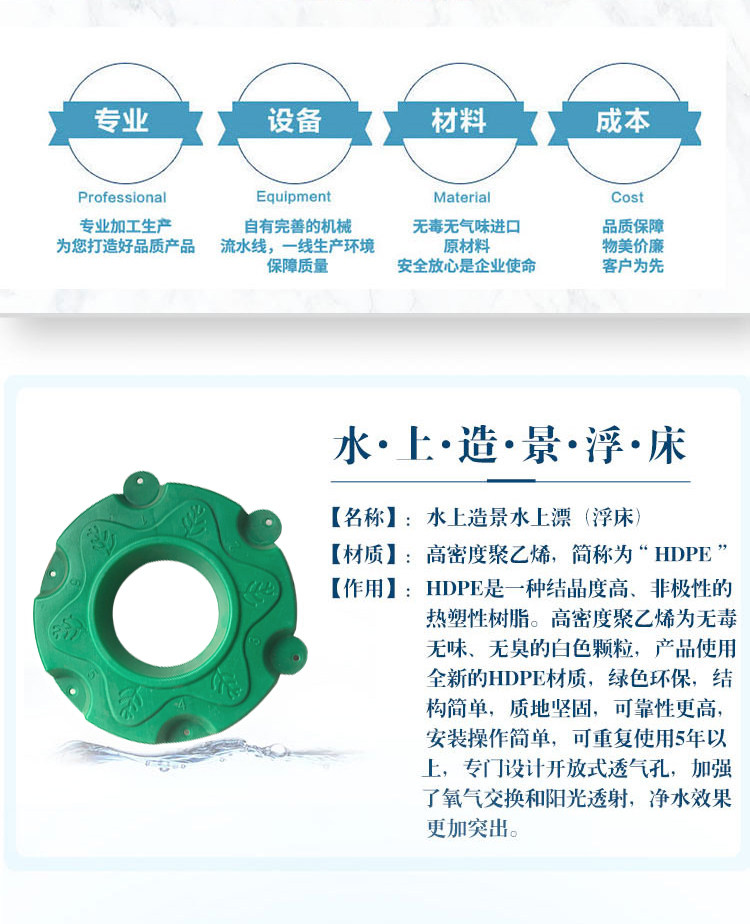 专业

Professional

专业加工生产
为您打造好品质产品

设备

Equipment

自有完善的机械
流水线，一线生产环境
保障质量

材料

Material

无毒无气味进口
原材料
安全放心是企业使命

成本

Cost

品质保障
物美价廉
客户为先

水·上·造·景·浮·床

【名称】：水上造景水上漂（浮床）

【材质】：高密度聚乙烯，简称为“HDPE”

【作用】：HDPE是一种结晶度高、非极性的热塑性树脂。高密度聚乙烯为无毒无味、无臭的白色颗粒，产品使用全新的HDPE材质，绿色环保，结构简单，质地坚固，可靠性更高，安装操作简单，可重复使用5年以上，专门设计开放式透气孔，加强了氧气交换和阳光透射，净水效果更加突出。